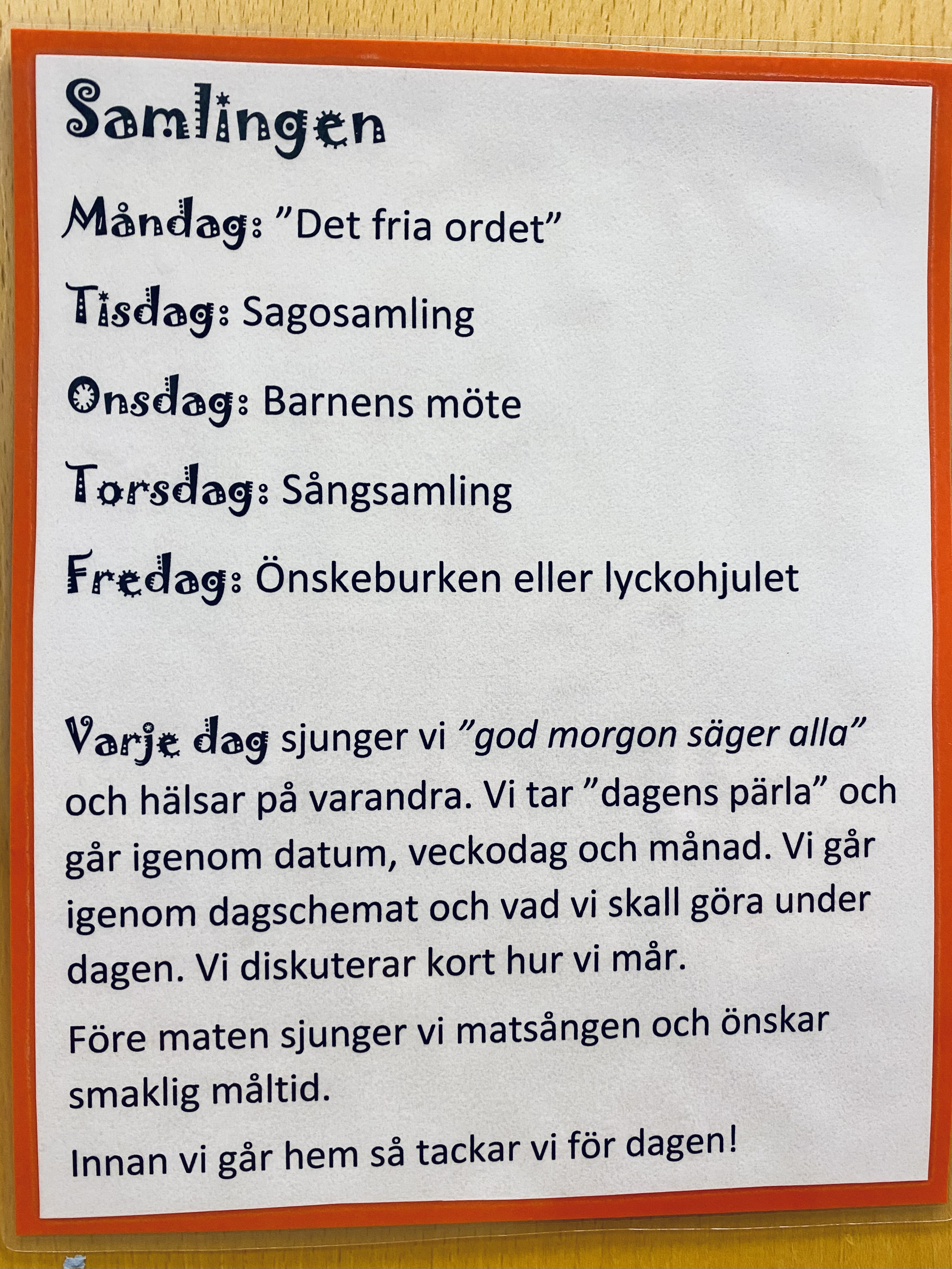 Samlingen

Måndag: "Det fria ordet"

Tisdag: Sagosamling

Onsdag: Barnens möte

Torsdag: Sångsamling

Fredag: Önskeburken eller lyckohjulet

Varje dag sjunger vi "god morgon säger alla" och hälsar på varandra. Vi tar "dagens pärla" och går igenom datum, veckodag och månad. Vi går igenom dagschemat och vad vi skall göra under dagen. Vi diskuterar kort hur vi mår.

Före maten sjunger vi matsången och önskar smaklig måltid.

Innan vi går hem så tackar vi för dagen!